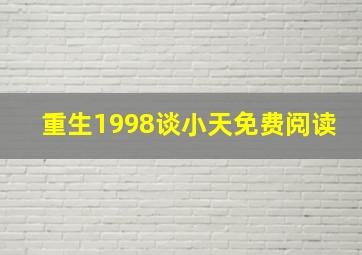 重生1998谈小天免费阅读